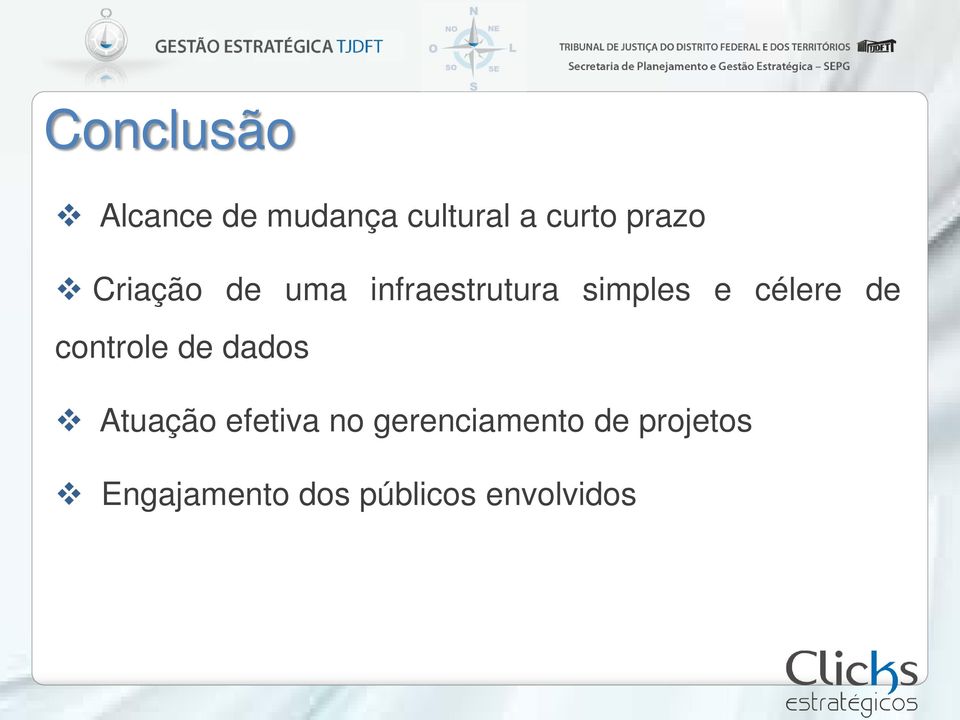 GESTÃO ESTRATÉGICA TJDFT

N
NO NE
O L
SO SE
S

TRIBUNAL DE JUSTIÇA DO DISTRITO FEDERAL E DOS TERRITÓRIOS TJDFT
Secretaria de Planejamento e Gestão Estratégica – SEPG

Conclusão

❖ Alcance de mudança cultural a curto prazo

❖ Criação de uma infraestrutura simples e célere de controle de dados

❖ Atuação efetiva no gerenciamento de projetos

❖ Engajamento dos públicos envolvidos

Clicks
estratégicos